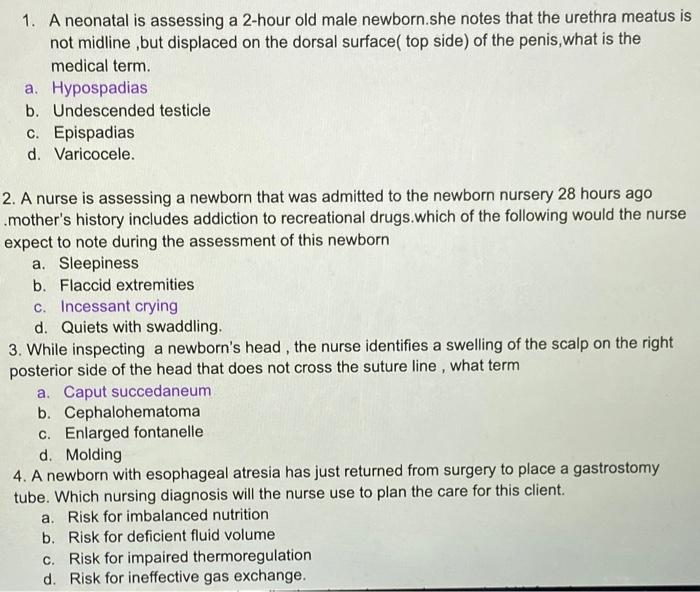 1. A neonatal is assessing a 2-hour old male newborn.she notes that the urethra meatus is not midline ,but displaced on the dorsal surface( top side) of the penis,what is the medical term.

a. Hypospadias
b. Undescended testicle
c. Epispadias
d. Varicocele.

2. A nurse is assessing a newborn that was admitted to the newborn nursery 28 hours ago .mother's history includes addiction to recreational drugs.which of the following would the nurse expect to note during the assessment of this newborn

a. Sleepiness
b. Flaccid extremities
c. Incessant crying
d. Quiets with swaddling.

3. While inspecting a newborn's head , the nurse identifies a swelling of the scalp on the right posterior side of the head that does not cross the suture line , what term

a. Caput succedaneum
b. Cephalohematoma
c. Enlarged fontanelle
d. Molding

4. A newborn with esophageal atresia has just returned from surgery to place a gastrostomy tube. Which nursing diagnosis will the nurse use to plan the care for this client.

a. Risk for imbalanced nutrition
b. Risk for deficient fluid volume
c. Risk for impaired thermoregulation
d. Risk for ineffective gas exchange.